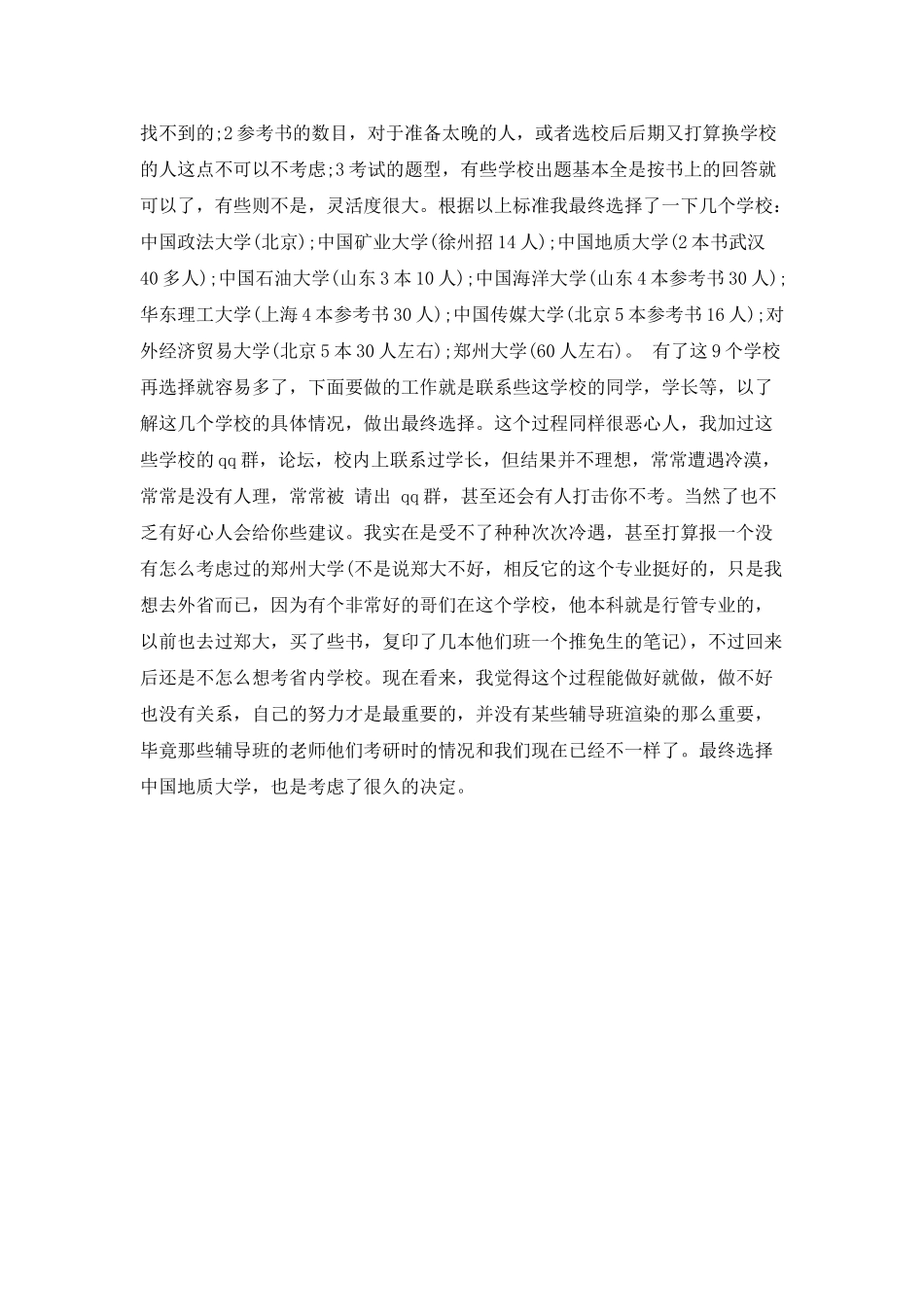 找不到的;2参考书的数目，对于准备太晚的人，或者选校后后期又打算换学校的人这点不可以不考虑;3考试的题型，有些学校出题基本全是按书上的回答就可以了，有些则不是，灵活度很大。根据以上标准我最终选择了一下几个学校：中国政法大学(北京);中国矿业大学(徐州招14人);中国地质大学(2本书武汉40多人);中国石油大学(山东3本10人);中国海洋大学(山东4本参考书30人);华东理工大学(上海4本参考书30人);中国传媒大学(北京5本参考书16人);对外经济贸易大学(北京5本30人左右);郑州大学(60人左右)。 有了这9个学校再选择就容易多了，下面要做的工作就是联系些这学校的同学，学长等，以了解这几个学校的具体情况，做出最终选择。这个过程同样很恶心人，我加过这些学校的qq群，论坛，校内上联系过学长，但结果并不理想，常常遭遇冷漠，常常是没有人理，常常被 请出 qq群，甚至还会有人打击你不考。当然了也不乏有好心人会给你些建议。我实在是受不了种种次次冷遇，甚至打算报一个没有怎么考虑过的郑州大学(不是说郑大不好，相反它的这个专业挺好的，只是我想去外省而已，因为有个非常好的哥们在这个学校，他本科就是行管专业的，以前也去过郑大，买了些书，复印了几本他们班一个推免生的笔记)，不过回来后还是不怎么想考省内学校。现在看来，我觉得这个过程能做好就做，做不好也没有关系，自己的努力才是最重要的，并没有某些辅导班渲染的那么重要，毕竟那些辅导班的老师他们考研时的情况和我们现在已经不一样了。最终选择中国地质大学，也是考虑了很久的决定。